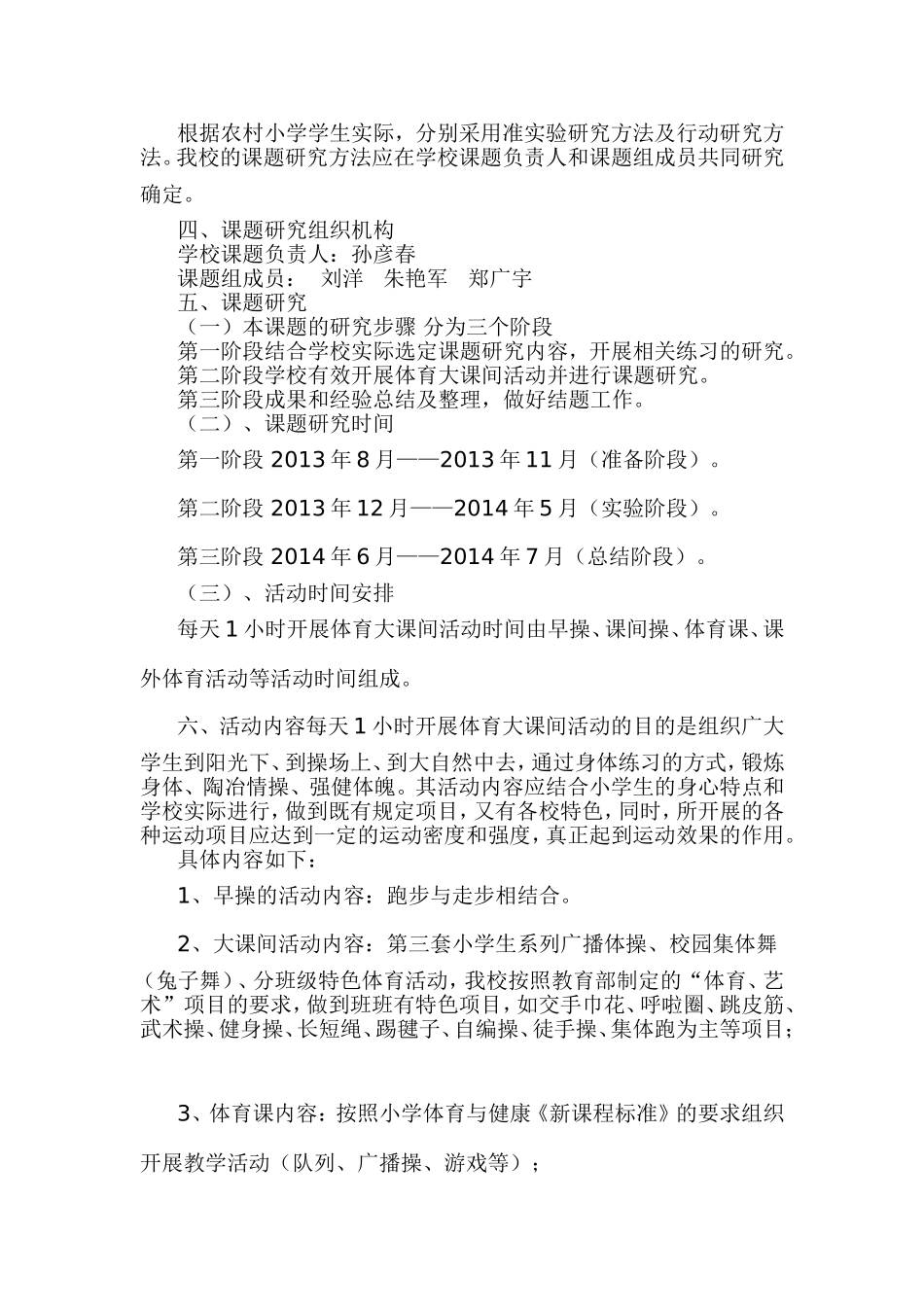 根据农村小学学生实际，分别采用准实验研究方法及行动研究方法。我校的课题研究方法应在学校课题负责人和课题组成员共同研究确定。

四、课题研究组织机构
学校课题负责人：孙彦春
课题组成员： 刘洋 朱艳军 郑广宇
五、课题研究
（一）本课题的研究步骤 分为三个阶段
第一阶段结合学校实际选定课题研究内容，开展相关练习的研究。
第二阶段学校有效开展体育大课间活动并进行课题研究。
第三阶段成果和经验总结及整理，做好结题工作。
（二）、课题研究时间

第一阶段 2013 年 8 月——2013 年 11 月（准备阶段）。

第二阶段 2013 年 12 月——2014 年 5 月（实验阶段）。

第三阶段 2014 年 6 月——2014 年 7 月（总结阶段）。

（三）、活动时间安排

每天 1 小时开展体育大课间活动时间由早操、课间操、体育课、课外体育活动等活动时间组成。

六、活动内容每天 1 小时开展体育大课间活动的目的是组织广大学生到阳光下、到操场上、到大自然中去，通过身体练习的方式，锻炼身体、陶冶情操、强健体魄。其活动内容应结合小学生的身心特点和学校实际进行，做到既有规定项目，又有各校特色，同时，所开展的各种运动项目应达到一定的运动密度和强度，真正起到运动效果的作用。
具体内容如下：

1、早操的活动内容：跑步与走步相结合。

2、大课间活动内容：第三套小学生系列广播体操、校园集体舞（兔子舞）、分班级特色体育活动，我校按照教育部制定的“体育、艺术”项目的要求，做到班班有特色项目，如交手巾花、呼啦圈、跳皮筋、武术操、健身操、长短绳、踢毽子、自编操、徒手操、集体跑为主等项目；

3、体育课内容：按照小学体育与健康《新课程标准》的要求组织开展教学活动（队列、广播操、游戏等）；